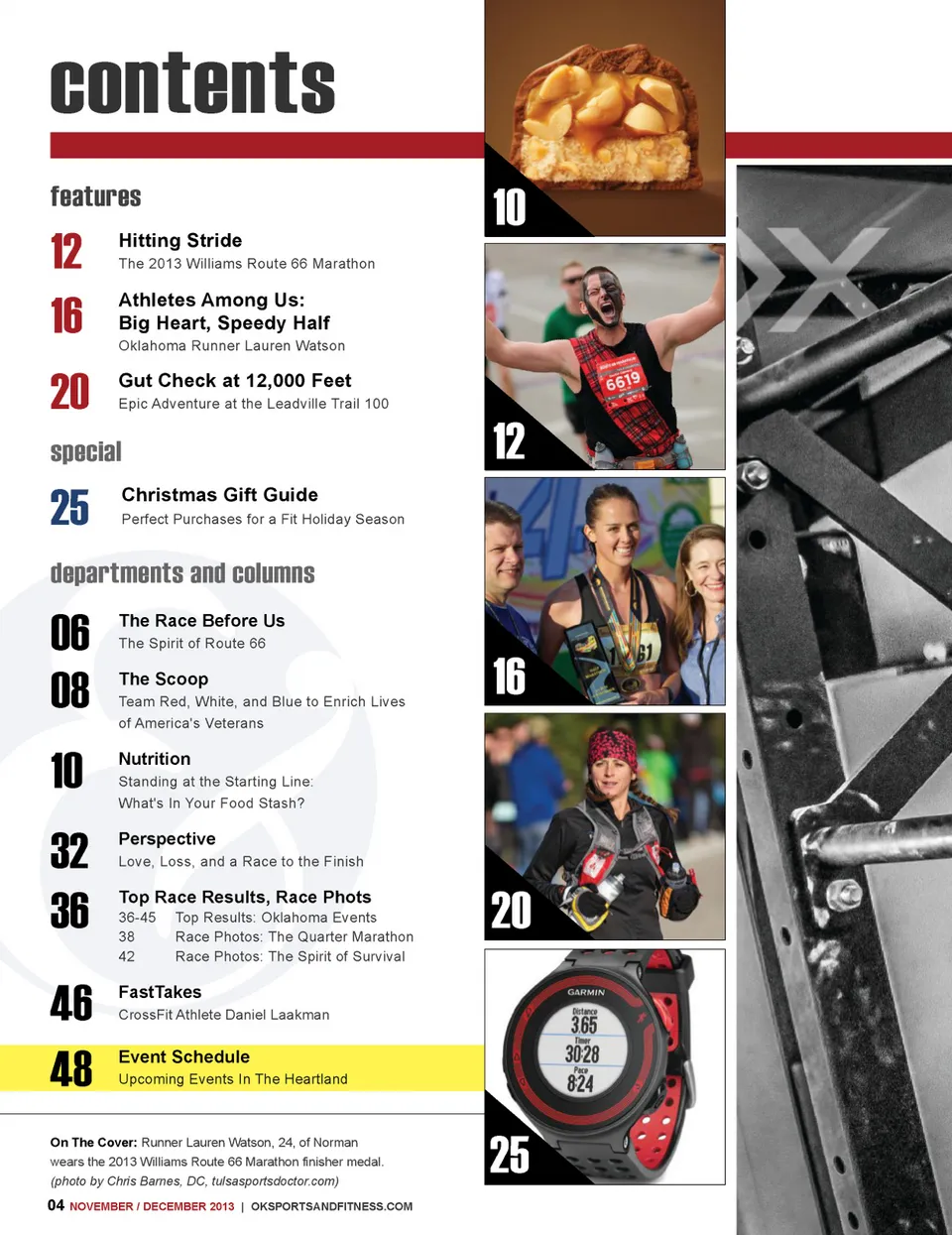 contents

features

12 Hitting Stride
The 2013 Williams Route 66 Marathon

16 Athletes Among Us:
Big Heart, Speedy Half
Oklahoma Runner Lauren Watson

20 Gut Check at 12,000 Feet
Epic Adventure at the Leadville Trail 100

special

25 Christmas Gift Guide
Perfect Purchases for a Fit Holiday Season

departments and columns

06 The Race Before Us
The Spirit of Route 66

08 The Scoop
Team Red, White, and Blue to Enrich Lives of America's Veterans

10 Nutrition
Standing at the Starting Line:
What's In Your Food Stash?

32 Perspective
Love, Loss, and a Race to the Finish

36 Top Race Results, Race Phots
36-45 Top Results: Oklahoma Events
38 Race Photos: The Quarter Marathon
42 Race Photos: The Spirit of Survival

46 FastTakes
CrossFit Athlete Daniel Laakman

48 Event Schedule
Upcoming Events In The Heartland

On The Cover: Runner Lauren Watson, 24, of Norman wears the 2013 Williams Route 66 Marathon finisher medal. (photo by Chris Barnes, DC, tulsasportsdoctor.com)

04 NOVEMBER / DECEMBER 2013 | OKSPORTSANDFITNESS.COM

10

6619

12

16

20

GARMIN
Distance
3.65
Timer
30:28
Pace
8:24

25